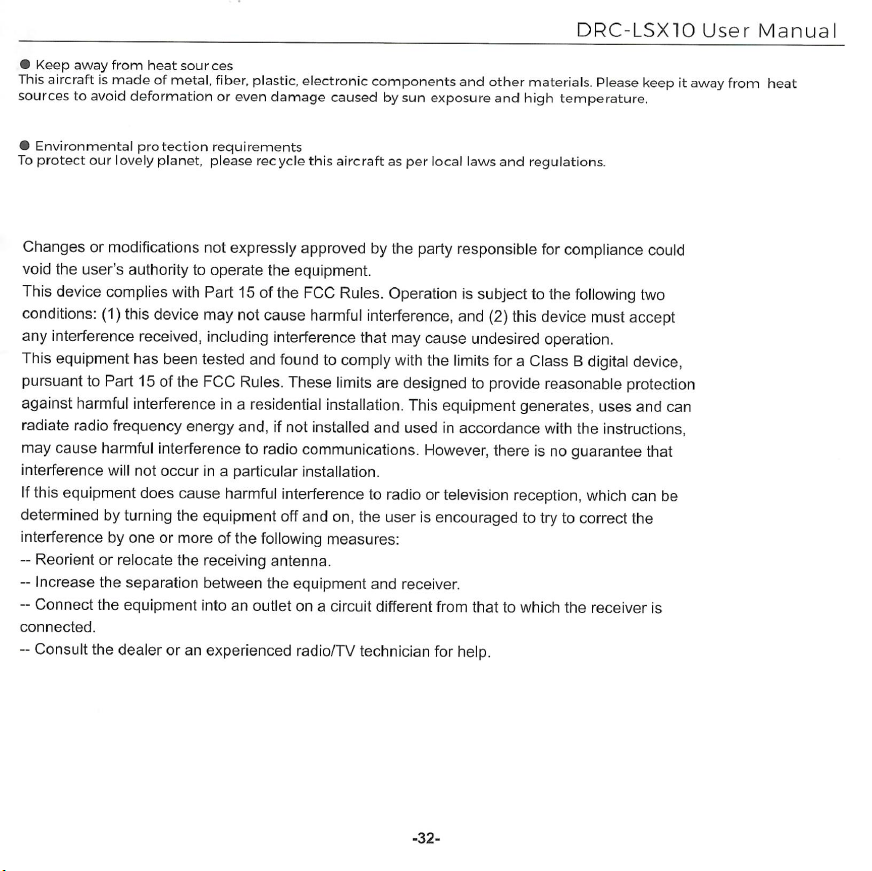 DRC-LSX10 User Manual

• Keep away from heat sources
This aircraft is made of metal, fiber, plastic, electronic components and other materials. Please keep it away from heat sources to avoid deformation or even damage caused by sun exposure and high temperature.

• Environmental protection requirements
To protect our lovely planet, please recycle this aircraft as per local laws and regulations.

Changes or modifications not expressly approved by the party responsible for compliance could void the user's authority to operate the equipment.

This device complies with Part 15 of the FCC Rules. Operation is subject to the following two conditions: (1) this device may not cause harmful interference, and (2) this device must accept any interference received, including interference that may cause undesired operation.

This equipment has been tested and found to comply with the limits for a Class B digital device, pursuant to Part 15 of the FCC Rules. These limits are designed to provide reasonable protection against harmful interference in a residential installation. This equipment generates, uses and can radiate radio frequency energy and, if not installed and used in accordance with the instructions, may cause harmful interference to radio communications. However, there is no guarantee that interference will not occur in a particular installation.

If this equipment does cause harmful interference to radio or television reception, which can be determined by turning the equipment off and on, the user is encouraged to try to correct the interference by one or more of the following measures:

-- Reorient or relocate the receiving antenna.

-- Increase the separation between the equipment and receiver.

-- Connect the equipment into an outlet on a circuit different from that to which the receiver is connected.

-- Consult the dealer or an experienced radio/TV technician for help.

-32-